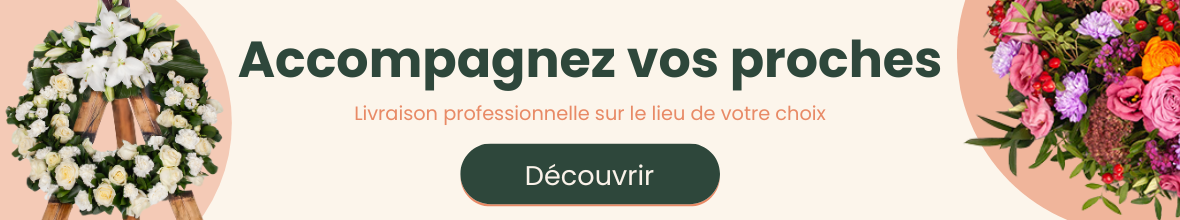 Accompagnez vos proches

Livraison professionnelle sur le lieu de votre choix

Découvrir